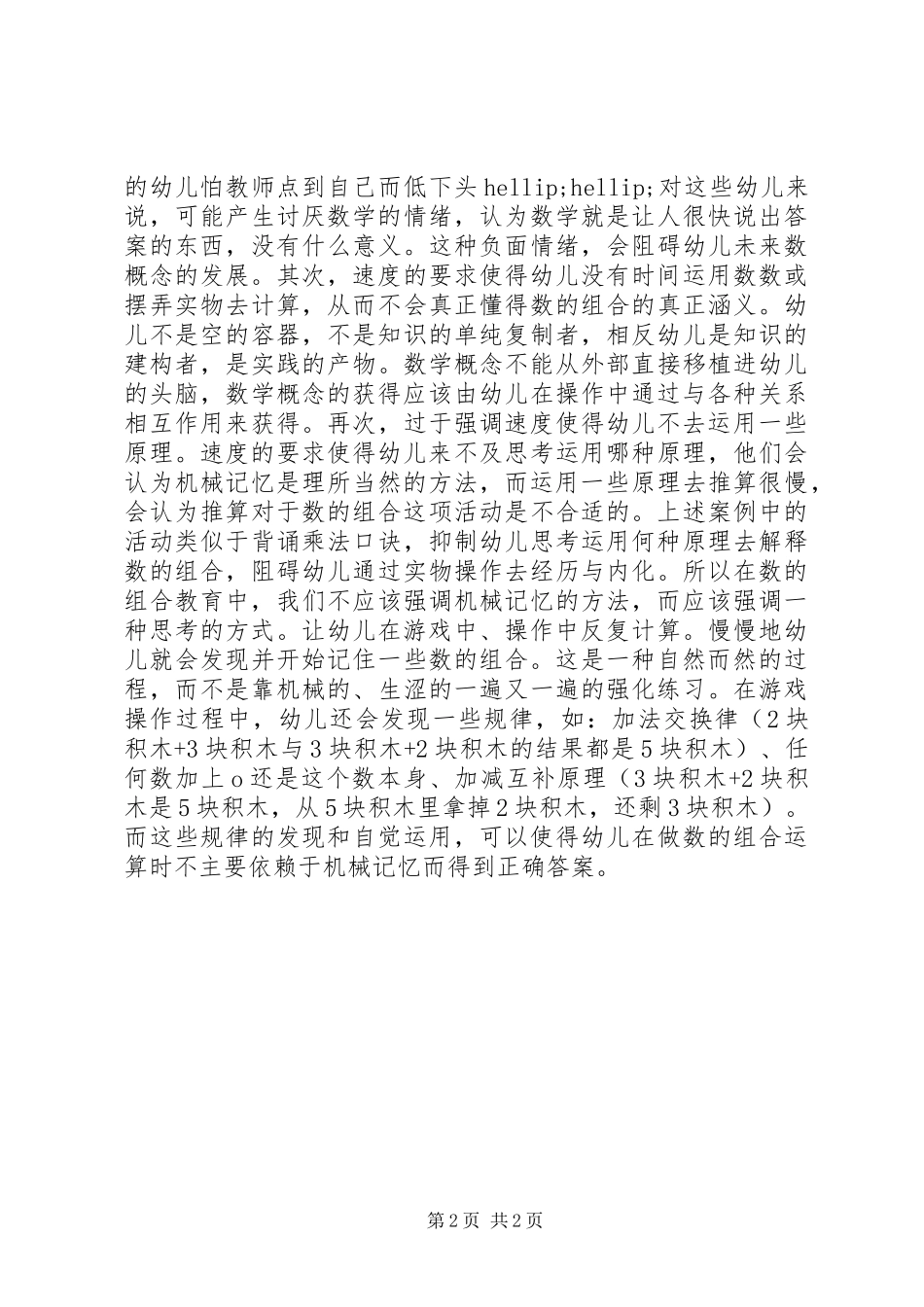 的幼儿怕教师点到自己而低下头hellip;hellip;对这些幼儿来说，可能产生讨厌数学的情绪，认为数学就是让人很快说出答案的东西，没有什么意义。这种负面情绪，会阻碍幼儿未来数概念的发展。其次，速度的要求使得幼儿没有时间运用数数或摆弄实物去计算，从而不会真正懂得数的组合的真正涵义。幼儿不是空的容器，不是知识的单纯复制者，相反幼儿是知识的建构者，是实践的产物。数学概念不能从外部直接移植进幼儿的头脑，数学概念的获得应该由幼儿在操作中通过与各种关系相互作用来获得。再次，过于强调速度使得幼儿不去运用一些原理。速度的要求使得幼儿来不及思考运用哪种原理，他们会认为机械记忆是理所当然的方法，而运用一些原理去推算很慢，会认为推算对于数的组合这项活动是不合适的。上述案例中的活动类似于背诵乘法口诀，抑制幼儿思考运用何种原理去解释数的组合，阻碍幼儿通过实物操作去经历与内化。所以在数的组合教育中，我们不应该强调机械记忆的方法，而应该强调一种思考的方式。让幼儿在游戏中、操作中反复计算。慢慢地幼儿就会发现并开始记住一些数的组合。这是一种自然而然的过程，而不是靠机械的、生涩的一遍又一遍的强化练习。在游戏操作过程中，幼儿还会发现一些规律，如：加法交换律（2块积木+3块积木与3块积木+2块积木的结果都是5块积木）、任何数加上o还是这个数本身、加减互补原理（3块积木+2块积木是5块积木，从5块积木里拿掉2块积木，还剩3块积木）。而这些规律的发现和自觉运用，可以使得幼儿在做数的组合运算时不主要依赖于机械记忆而得到正确答案。

第2页 共2页